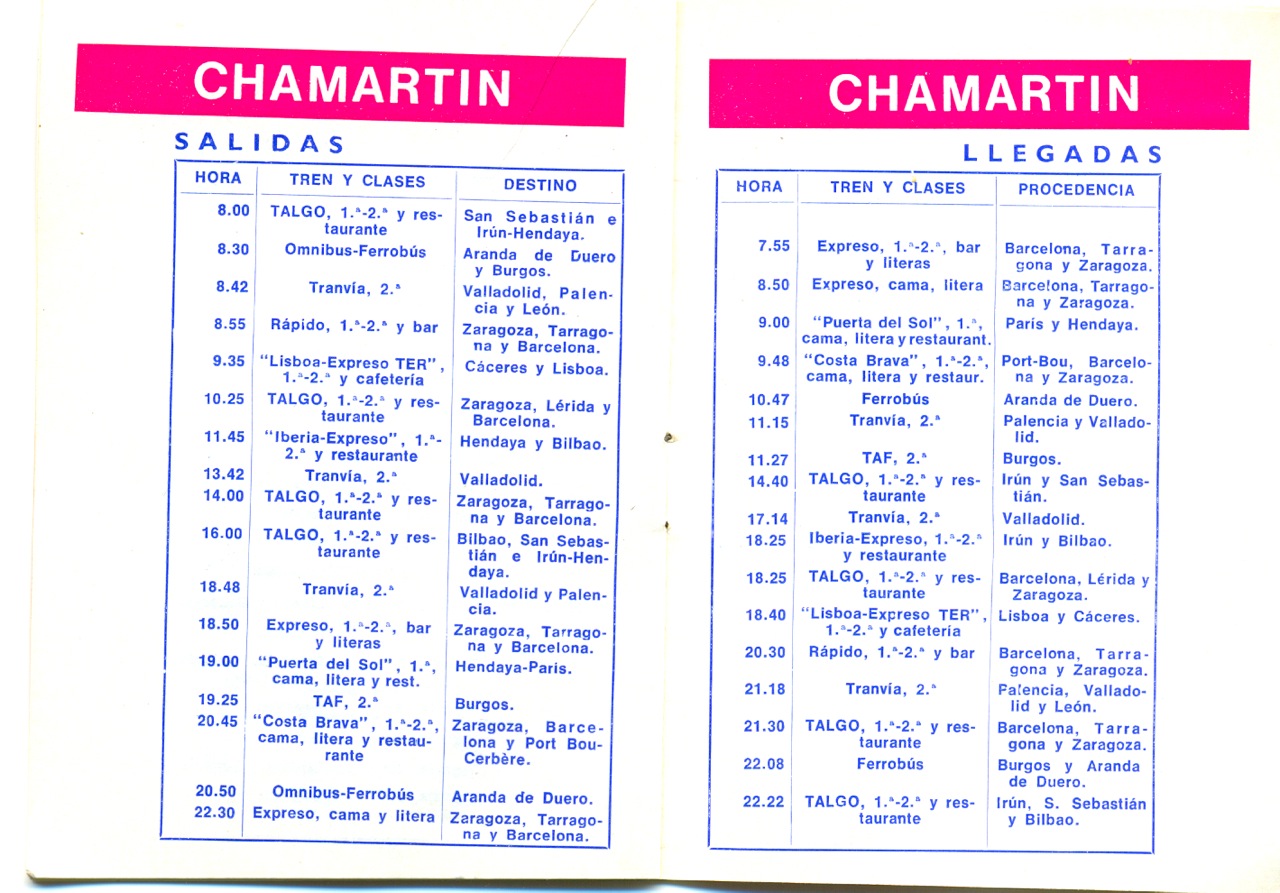 CHAMARTIN

SALIDAS

| HORA | TREN Y CLASES | DESTINO |
|---|---|---|
| 8.00 | TALGO, 1.ª-2.ª y restaurante | San Sebastián e Irún-Hendaya. |
| 8.30 | Omnibus-Ferrobús | Aranda de Duero y Burgos. |
| 8.42 | Tranvía, 2.ª | Valladolid, Palencia y León. |
| 8.55 | Rápido, 1.ª-2.ª y bar | Zaragoza, Tarragona y Barcelona. |
| 9.35 | "Lisboa-Expreso TER", 1.ª-2.ª y cafetería | Cáceres y Lisboa. |
| 10.25 | TALGO, 1.ª-2.ª y restaurante | Zaragoza, Lérida y Barcelona. |
| 11.45 | "Iberia-Expreso", 1.ª-2.ª y restaurante | Hendaya y Bilbao. |
| 13.42 | Tranvía, 2.ª | Valladolid. |
| 14.00 | TALGO, 1.ª-2.ª y restaurante | Zaragoza, Tarragona y Barcelona. |
| 16.00 | TALGO, 1.ª-2.ª y restaurante | Bilbao, San Sebastián e Irún-Hendaya. |
| 18.48 | Tranvía, 2.ª | Valladolid y Palencia. |
| 18.50 | Expreso, 1.ª-2.ª, bar y literas | Zaragoza, Tarragona y Barcelona. |
| 19.00 | "Puerta del Sol", 1.ª, cama, litera y rest. | Hendaya-Paris. |
| 19.25 | TAF, 2.ª | Burgos. |
| 20.45 | "Costa Brava", 1.ª-2.ª, cama, litera y restaurante | Zaragoza, Barcelona y Port Bou-Cerbère. |
| 20.50 | Omnibus-Ferrobús | Aranda de Duero. |
| 22.30 | Expreso, cama y litera | Zaragoza, Tarragona y Barcelona. |

CHAMARTIN

LLEGADAS

| HORA | TREN Y CLASES | PROCEDENCIA |
|---|---|---|
| 7.55 | Expreso, 1.ª-2.ª, bar y literas | Barcelona, Tarragona y Zaragoza. |
| 8.50 | Expreso, cama, litera | Barcelona, Tarragona y Zaragoza. |
| 9.00 | "Puerta del Sol", 1.ª, cama, litera y restaurant. | París y Hendaya. |
| 9.48 | "Costa Brava", 1.ª-2.ª, cama, litera y restaur. | Port-Bou, Barcelona y Zaragoza. |
| 10.47 | Ferrobús | Aranda de Duero. |
| 11.15 | Tranvía, 2.ª | Palencia y Valladolid. |
| 11.27 | TAF, 2.ª | Burgos. |
| 14.40 | TALGO, 1.ª-2.ª y restaurante | Irún y San Sebastián. |
| 17.14 | Tranvía, 2.ª | Valladolid. |
| 18.25 | Iberia-Expreso, 1.ª-2.ª y restaurante | Irún y Bilbao. |
| 18.25 | TALGO, 1.ª-2.ª y restaurante | Barcelona, Lérida y Zaragoza. |
| 18.40 | "Lisboa-Expreso TER", 1.ª-2.ª y cafetería | Lisboa y Cáceres. |
| 20.30 | Rápido, 1.ª-2.ª y bar | Barcelona, Tarragona y Zaragoza. |
| 21.18 | Tranvía, 2.ª | Palencia, Valladolid y León. |
| 21.30 | TALGO, 1.ª-2.ª y restaurante | Barcelona, Tarragona y Zaragoza. |
| 22.08 | Ferrobús | Burgos y Aranda de Duero. |
| 22.22 | TALGO, 1.ª-2.ª y restaurante | Irún, S. Sebastián y Bilbao. |